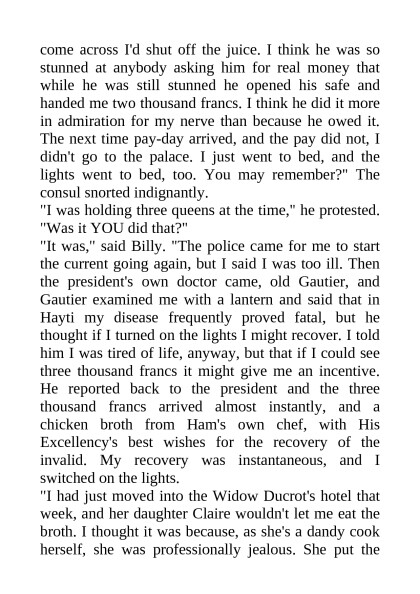 come across I'd shut off the juice. I think he was so stunned at anybody asking him for real money that while he was still stunned he opened his safe and handed me two thousand francs. I think he did it more in admiration for my nerve than because he owed it. The next time pay-day arrived, and the pay did not, I didn't go to the palace. I just went to bed, and the lights went to bed, too. You may remember?" The consul snorted indignantly.
"I was holding three queens at the time," he protested. "Was it YOU did that?"
"It was," said Billy. "The police came for me to start the current going again, but I said I was too ill. Then the president's own doctor came, old Gautier, and Gautier examined me with a lantern and said that in Hayti my disease frequently proved fatal, but he thought if I turned on the lights I might recover. I told him I was tired of life, anyway, but that if I could see three thousand francs it might give me an incentive. He reported back to the president and the three thousand francs arrived almost instantly, and a chicken broth from Ham's own chef, with His Excellency's best wishes for the recovery of the invalid. My recovery was instantaneous, and I switched on the lights.
"I had just moved into the Widow Ducrot's hotel that week, and her daughter Claire wouldn't let me eat the broth. I thought it was because, as she's a dandy cook herself, she was professionally jealous. She put the